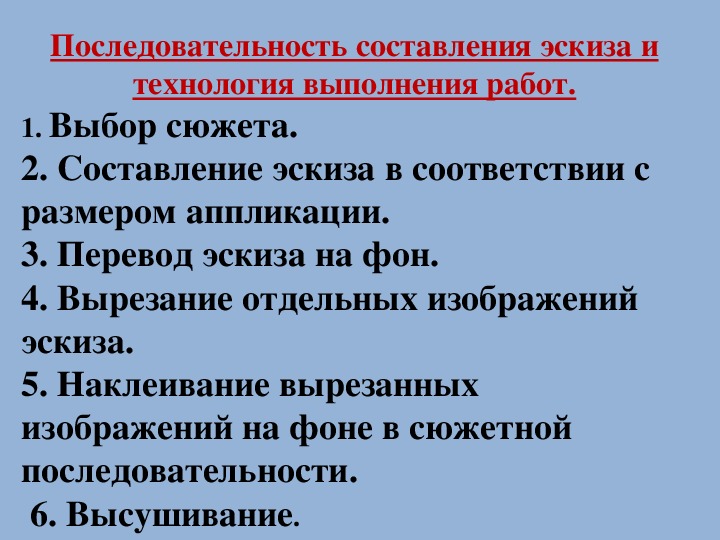 Последовательность составления эскиза и технология выполнения работ.

1. Выбор сюжета.
2. Составление эскиза в соответствии с размером аппликации.
3. Перевод эскиза на фон.
4. Вырезание отдельных изображений эскиза.
5. Наклеивание вырезанных изображений на фоне в сюжетной последовательности.
6. Высушивание.